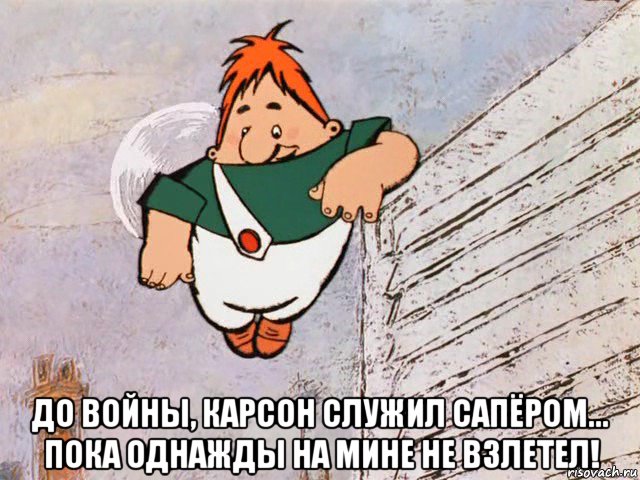 ДО ВОЙНЫ, КАРСОН СЛУЖИЛ САПЁРОМ...
ПОКА ОДНАЖДЫ НА МИНЕ НЕ ВЗЛЕТЕЛ!

risovach.ru